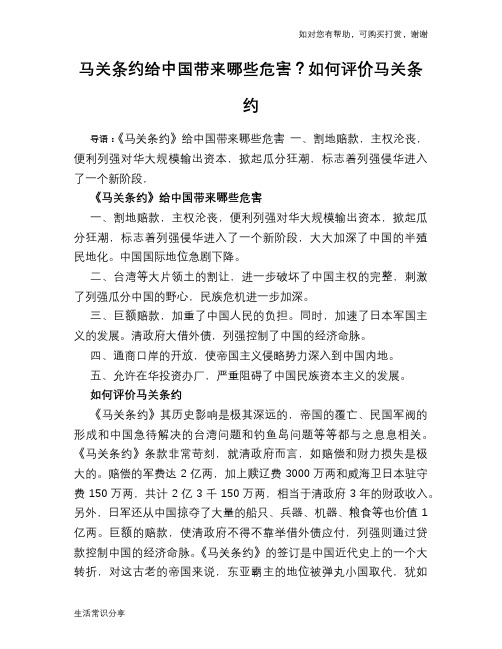 如对您有帮助，可购买打赏，谢谢

马关条约给中国带来哪些危害？如何评价马关条约

导语：《马关条约》给中国带来哪些危害 一、割地赔款，主权沦丧，便利列强对华大规模输出资本，掀起瓜分狂潮，标志着列强侵华进入了一个新阶段，

《马关条约》给中国带来哪些危害

一、割地赔款，主权沦丧，便利列强对华大规模输出资本，掀起瓜分狂潮，标志着列强侵华进入了一个新阶段，大大加深了中国的半殖民地化。中国国际地位急剧下降。

二、台湾等大片领土的割让，进一步破坏了中国主权的完整，刺激了列强瓜分中国的野心，民族危机进一步加深。

三、巨额赔款，加重了中国人民的负担。同时，加速了日本军国主义的发展。清政府大借外债，列强控制了中国的经济命脉。

四、通商口岸的开放，使帝国主义侵略势力深入到中国内地。

五、允许在华投资办厂，严重阻碍了中国民族资本主义的发展。

如何评价马关条约

《马关条约》其历史影响是极其深远的，帝国的覆亡、民国军阀的形成和中国急待解决的台湾问题和钓鱼岛问题等等都与之息息相关。《马关条约》条款非常苛刻，就清政府而言，如赔偿和财力损失是极大的。赔偿的军费达 2 亿两，加上赎辽费 3000 万两和威海卫日本驻守费 150 万两，共计 2 亿 3 千 150 万两，相当于清政府 3 年的财政收入。另外，日军还从中国掠夺了大量的船只、兵器、机器、粮食等也价值 1 亿两。巨额的赔款，使清政府不得不靠举借外债应付，列强则通过贷款控制中国的经济命脉。《马关条约》的签订是中国近代史上的一个大转折，对这古老的帝国来说，东亚霸主的地位被弹丸小国取代，犹如

生活常识分享